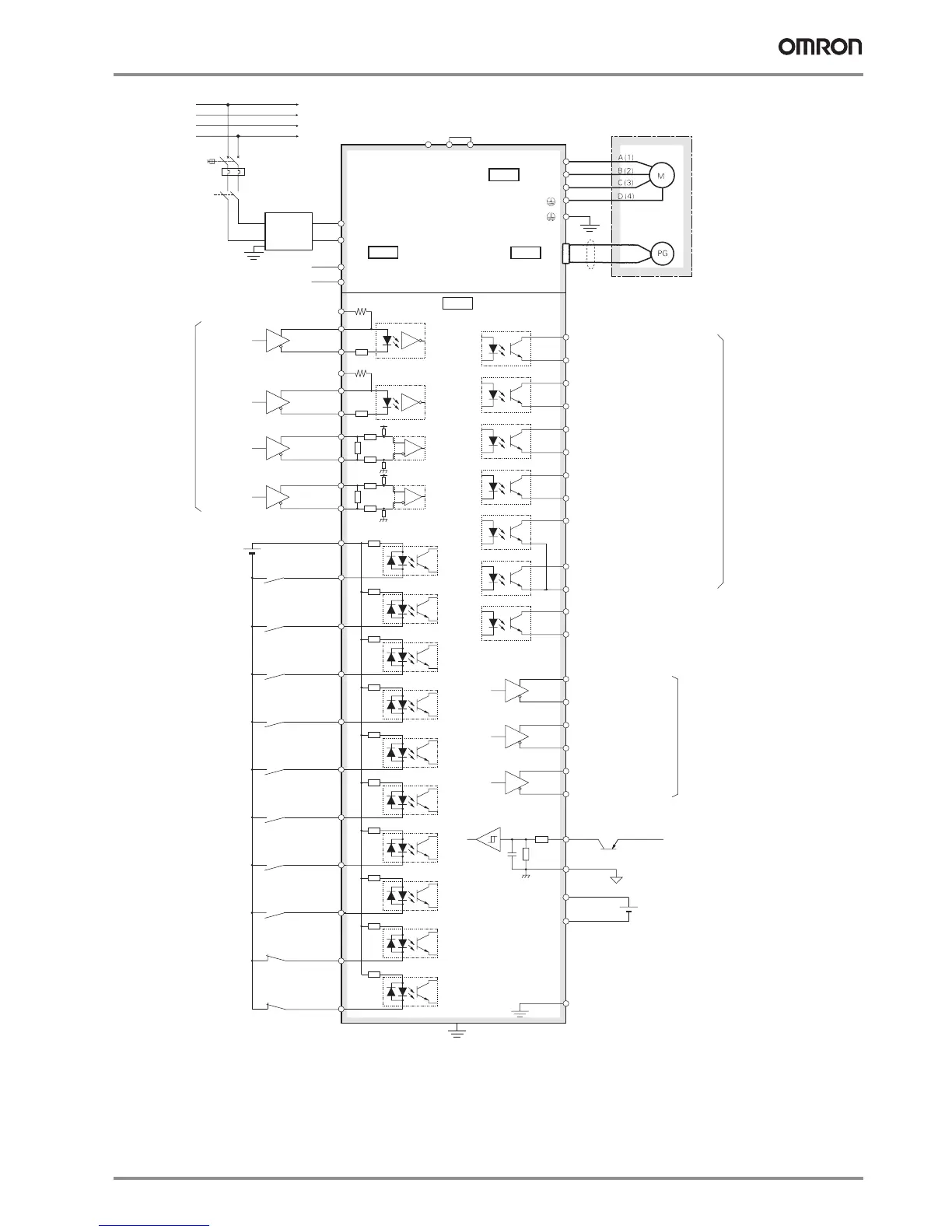 OMRON

A (1)
B (2)
C (3)
D (4)
M
PG